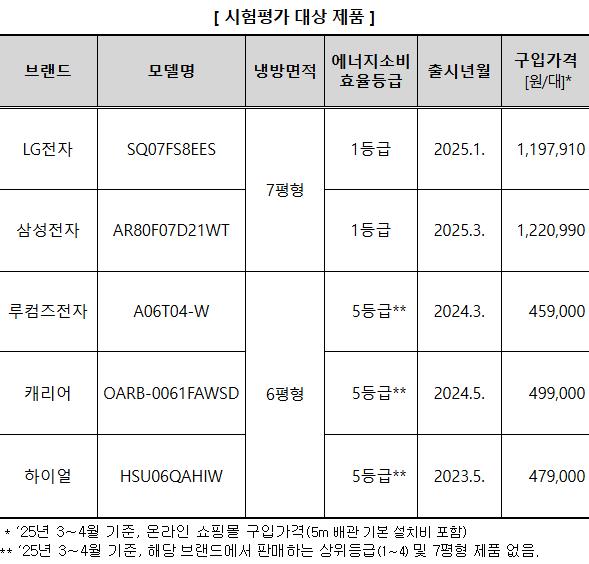 [ 시험평가 대상 제품 ]

| 브랜드 | 모델명 | 냉방면적 | 에너지소비 효율등급 | 출시년월 | 구입가격 [원/대]* |
|---|---|---|---|---|---|
| LG전자 | SQ07FS8EES | 7평형 | 1등급 | 2025.1. | 1,197,910 |
| 삼성전자 | AR80F07D21WT | | 1등급 | 2025.3. | 1,220,990 |
| 루컴즈전자 | A06T04-W | 6평형 | 5등급** | 2024.3. | 459,000 |
| 캐리어 | OARB-0061FAWSD | | 5등급** | 2024.5. | 499,000 |
| 하이얼 | HSU06QAHIW | | 5등급** | 2023.5. | 479,000 |

* '25년 3~4월 기준, 온라인 쇼핑몰 구입가격(5m 배관 기본 설치비 포함)
** '25년 3~4월 기준, 해당 브랜드에서 판매하는 상위등급(1~4) 및 7평형 제품 없음.